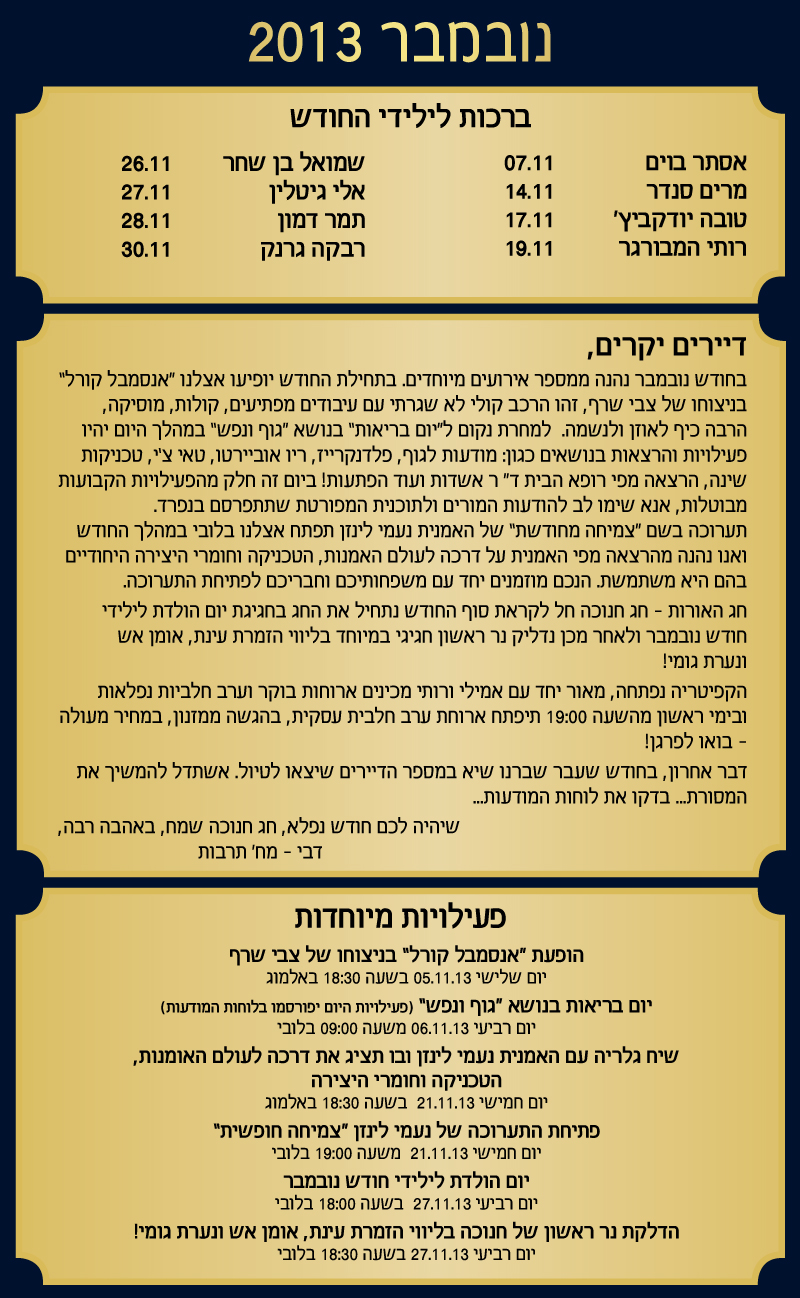 נובמבר 2013

ברכות לילידי החודש

| אסתר בוים | 07.11 | שמואל בן שחר | 26.11 |
|---|---|---|---|
| מרים סנדר | 14.11 | אלי גיטלין | 27.11 |
| טובה יודקביץ' | 17.11 | תמר דמון | 28.11 |
| רותי המבורגר | 19.11 | רבקה גרנק | 30.11 |

דיירים יקרים,

בחודש נובמבר נהנה ממספר אירועים מיוחדים. בתחילת החודש יופיעו אצלנו "אנסמבל קורל" בניצוחו של צבי שרף, זהו הרכב קולי לא שגרתי עם עיבודים מפתיעים, קולות, מוסיקה, הרבה כיף לאוזן ולנשמה. למחרת נקום ל"יום בריאות" בנושא "גוף ונפש" במהלך היום יהיו פעילויות והרצאות בנושאים כגון: מודעות לגוף, פלדנקרייז, ריו אובייירטו, טאי צ'י, טכניקות שינה, הרצאה מפי רופא הבית ד"ר אשדות ועוד הפתעות! ביום זה חלק מהפעילויות הקבועות מבוטלות, אנא שימו לב להודעות המורים ולתוכנית המפורטת שתתפרסם בנפרד.
תערוכה בשם "צמיחה מחודשת" של האמנית נעמי לינזן תפתח אצלנו בלובי במהלך החודש ואנו נהנה מהרצאה מפי האמנית על דרכה לעולם האמנות, הטכניקה וחומרי היצירה היחודיים בהם היא משתמשת. הנכם מוזמנים יחד עם משפחותיכם וחבריכם לפתיחת התערוכה.

חג האורות - חג חנוכה חל לקראת סוף החודש נתחיל את החג בחגיגת יום הולדת לילידי חודש נובמבר ולאחר מכן נדליק נר ראשון חגיגי במיוחד בליווי הזמרת עינת, אומן אש ונערת גומי!

הקפיטריה נפתחה, מאור יחד עם אמילי ורותי מכינים ארוחות בוקר וערב חלביות נפלאות ובימי ראשון מהשעה 19:00 תיפתח ארוחת ערב חלבית עסקית, בהגשה ממזנון, במחיר מעולה - בואו לפרגן!

דבר אחרון, בחודש שעבר שברנו שיא במספר הדיירים שיצאו לטיול. אשתדל להמשיך את המסורת... בדקו את לוחות המודעות...

שיהיה לכם חודש נפלא, חג חנוכה שמח, באהבה רבה,
דבי - מח' תרבות

פעילויות מיוחדות

הופעת "אנסמבל קורל" בניצוחו של צבי שרף
יום שלישי 05.11.13 בשעה 18:30 באלמוג

יום בריאות בנושא "גוף ונפש" (פעילויות היום יפורסמו בלוחות המודעות)
יום רביעי 06.11.13 משעה 09:00 בלובי

שיח גלריה עם האמנית נעמי לינזן ובו תציג את דרכה לעולם האומנות, הטכניקה וחומרי היצירה
יום חמישי 21.11.13 בשעה 18:30 באלמוג

פתיחת התערוכה של נעמי לינזן "צמיחה חופשית"
יום חמישי 21.11.13 משעה 19:00 בלובי

יום הולדת לילידי חודש נובמבר
יום רביעי 27.11.13 בשעה 18:00 בלובי

הדלקת נר ראשון של חנוכה בליווי הזמרת עינת, אומן אש ונערת גומי!
יום רביעי 27.11.13 בשעה 18:30 בלובי